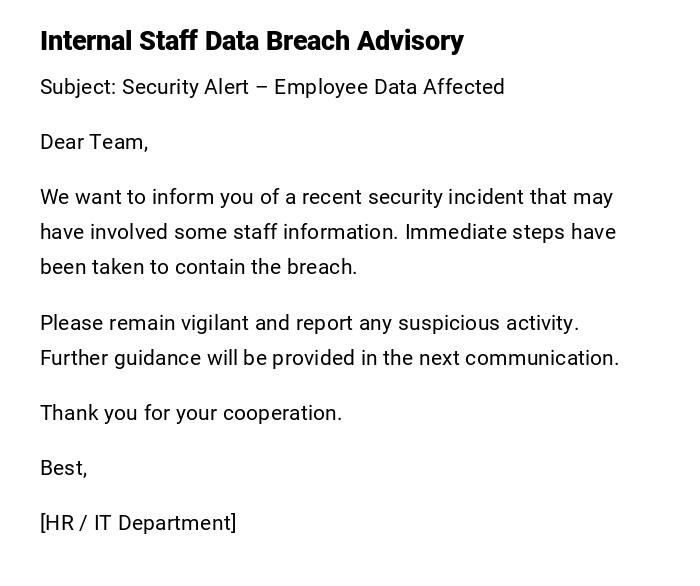 Internal Staff Data Breach Advisory

Subject: Security Alert – Employee Data Affected

Dear Team,

We want to inform you of a recent security incident that may have involved some staff information. Immediate steps have been taken to contain the breach.

Please remain vigilant and report any suspicious activity. Further guidance will be provided in the next communication.

Thank you for your cooperation.

Best,

[HR / IT Department]